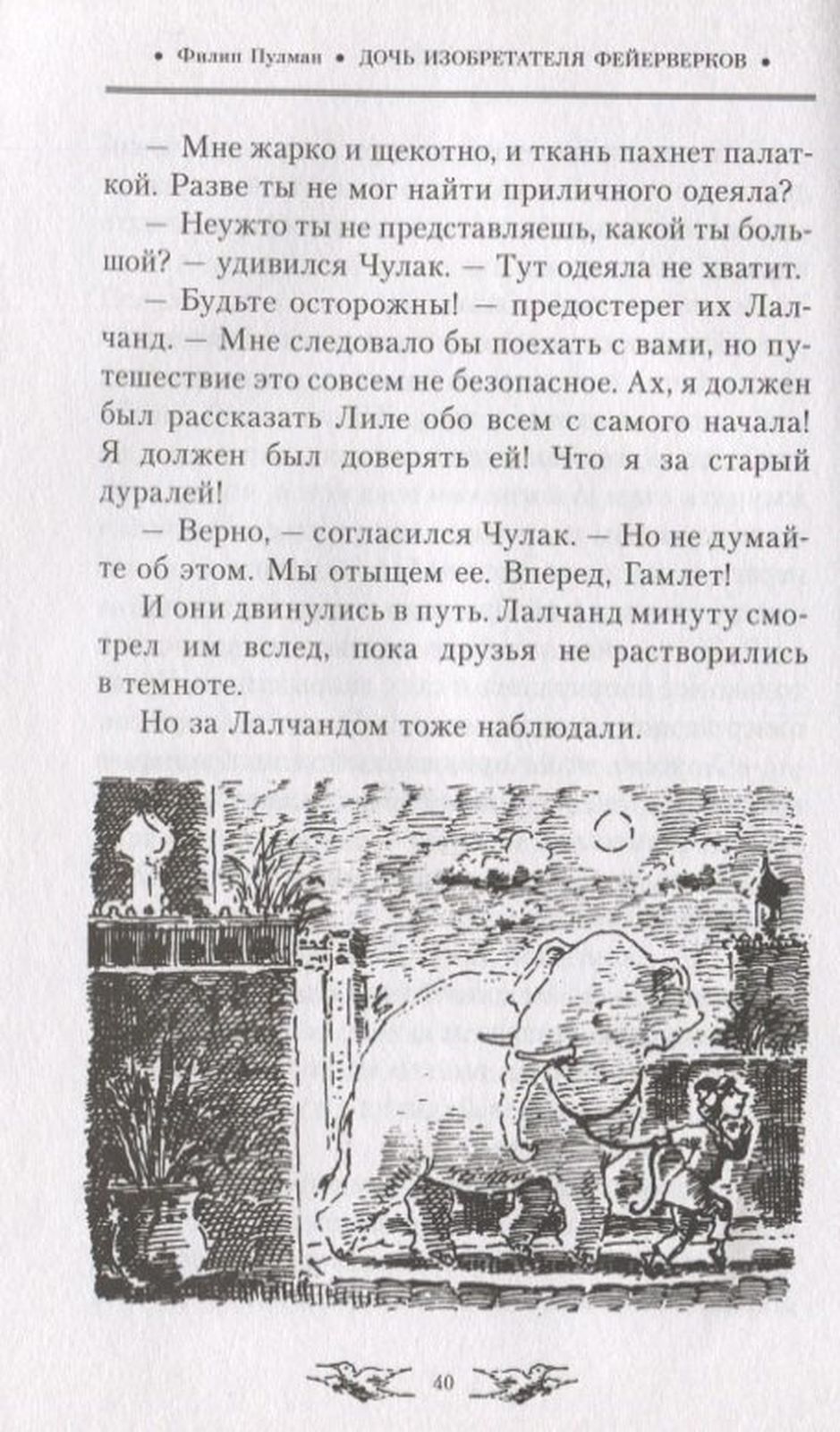 • Филип Пулман • ДОЧЬ ИЗОБРЕТАТЕЛЯ ФЕЙЕРВЕРКОВ •

— Мне жарко и щекотно, и ткань пахнет палаткой. Разве ты не мог найти приличного одеяла?

— Неужто ты не представляешь, какой ты большой? — удивился Чулак. — Тут одеяла не хватит.

— Будьте осторожны! — предостерег их Лалчанд. — Мне следовало бы поехать с вами, но путешествие это совсем не безопасное. Ах, я должен был рассказать Лиле обо всем с самого начала! Я должен был доверять ей! Что я за старый дуралей!

— Верно, — согласился Чулак. — Но не думайте об этом. Мы отыщем ее. Вперед, Гамлет!

И они двинулись в путь. Лалчанд минуту смотрел им вслед, пока друзья не растворились в темноте.

Но за Лалчандом тоже наблюдали.

40